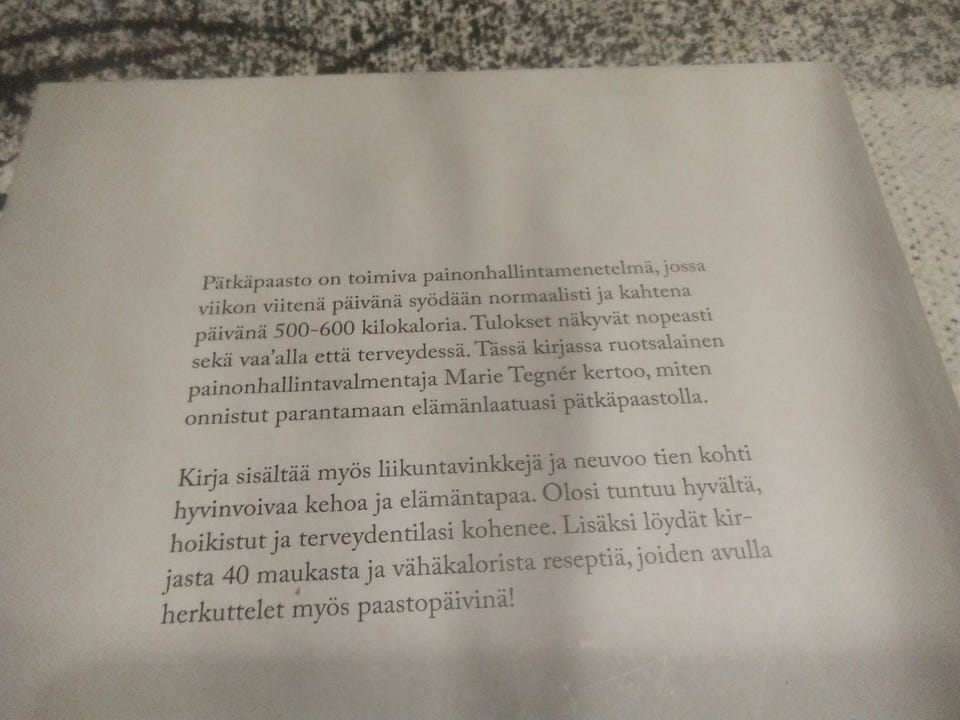 Pätkäpaasto on toimiva painonhallintamenetelmä, jossa viikon viitenä päivänä syödään normaalisti ja kahtena päivänä 500-600 kilokaloria. Tulokset näkyvät nopeasti sekä vaa'alla että terveydessä. Tässä kirjassa ruotsalainen painonhallintavalmentaja Marie Tegnér kertoo, miten onnistut parantamaan elämänlaatuasi pätkäpaastolla.

Kirja sisältää myös liikuntavinkkejä ja neuvoo tien kohti hyvinvoivaa kehoa ja elämäntapaa. Olosi tuntuu hyvältä, hoikistut ja terveydentilasi kohenee. Lisäksi löydät kirjasta 40 maukasta ja vähäkalorista reseptiä, joiden avulla herkuttelet myös paastopäivinä!